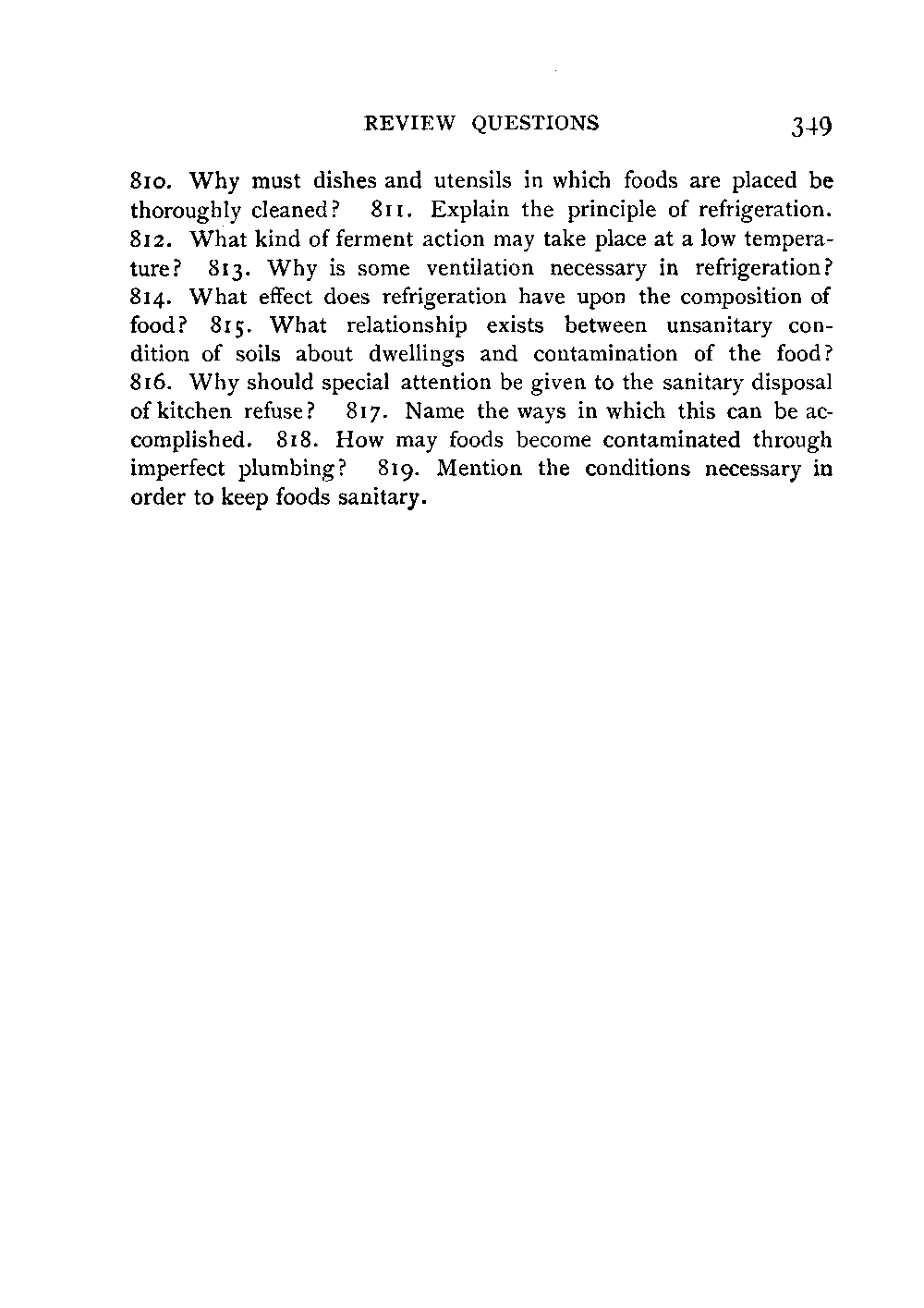 REVIEW QUESTIONS 349

810. Why must dishes and utensils in which foods are placed be thoroughly cleaned? 811. Explain the principle of refrigeration. 812. What kind of ferment action may take place at a low temperature? 813. Why is some ventilation necessary in refrigeration? 814. What effect does refrigeration have upon the composition of food? 815. What relationship exists between unsanitary condition of soils about dwellings and contamination of the food? 816. Why should special attention be given to the sanitary disposal of kitchen refuse? 817. Name the ways in which this can be accomplished. 818. How may foods become contaminated through imperfect plumbing? 819. Mention the conditions necessary in order to keep foods sanitary.